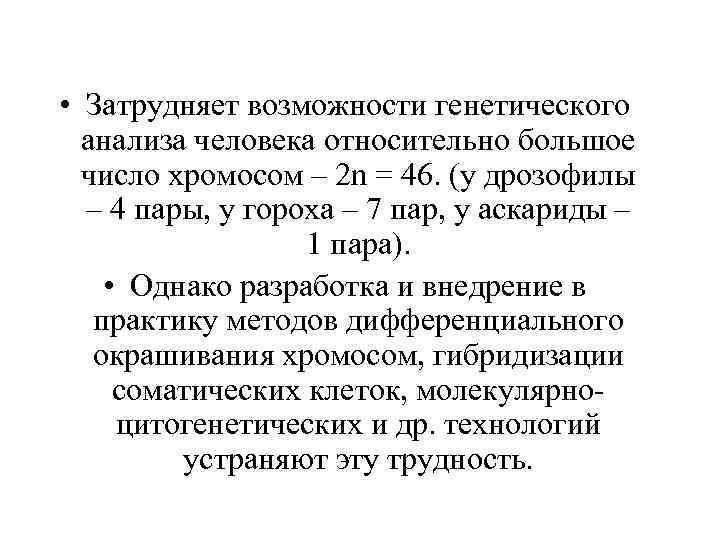 • Затрудняет возможности генетического анализа человека относительно большое число хромосом – $2n = 46$. (у дрозофилы – 4 пары, у гороха – 7 пар, у аскариды – 1 пара).

• Однако разработка и внедрение в практику методов дифференциального окрашивания хромосом, гибридизации соматических клеток, молекулярно-цитогенетических и др. технологий устраняют эту трудность.